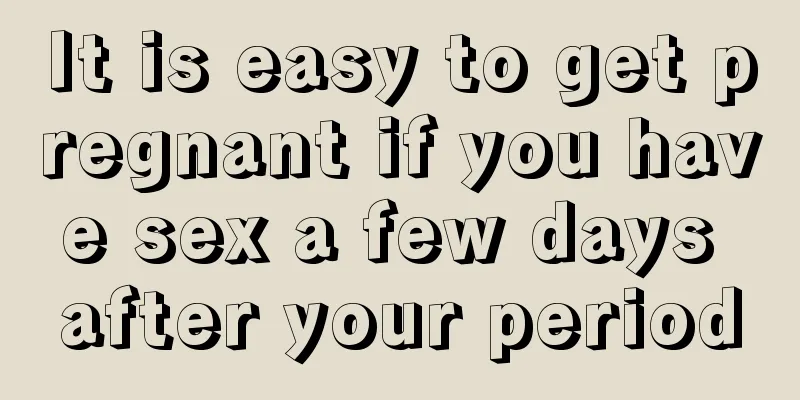 It is easy to get pregnant if you have sex a few days after your period